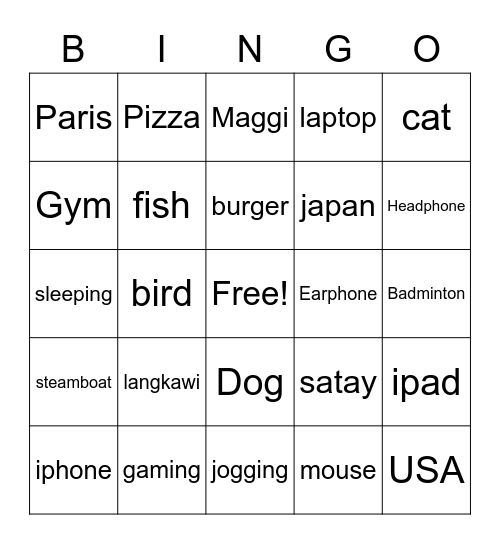 | B | I | N | G | O |
|---|---|---|---|---|
| Paris | Pizza | Maggi | laptop | cat |
| Gym | fish | burger | japan | Headphone |
| sleeping | bird | Free! | Earphone | Badminton |
| steamboat | langkawi | Dog | satay | ipad |
| iphone | gaming | jogging | mouse | USA |